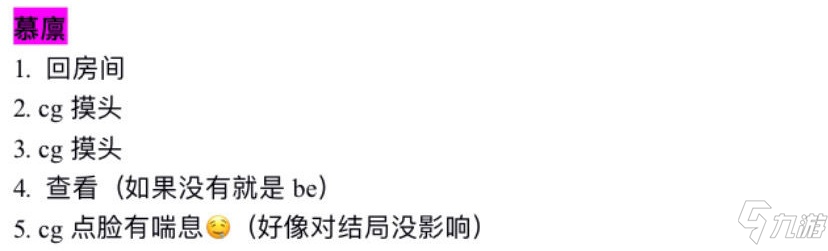 慕廪
1. 回房间
2. cg 摸头
3. cg 摸头
4. 查看（如果没有就是 be）
5. cg 点脸有喘息🥴（好像对结局没影响）

九游